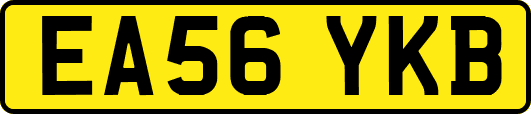 EA56 YKB